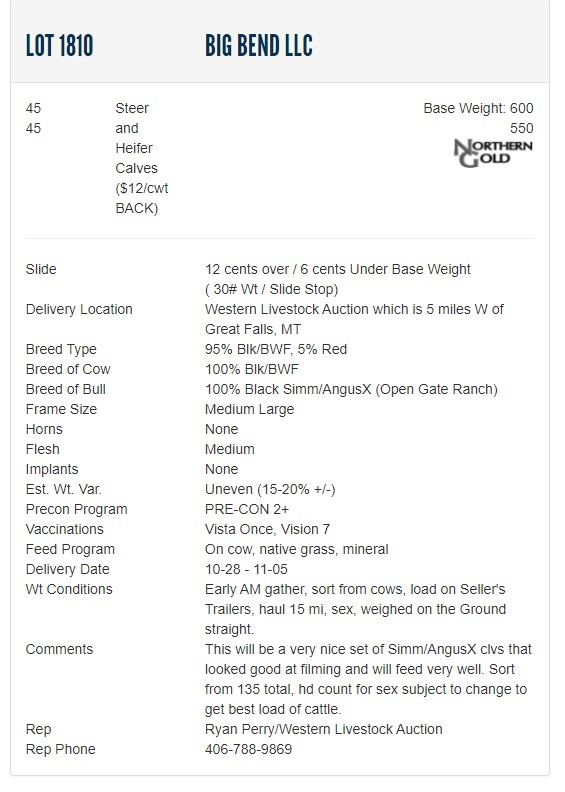 LOT 1810 BIG BEND LLC

45
45

Steer and Heifer Calves ($12/cwt BACK)

Base Weight: 600
550

NORTHERN GOLD

| | |
|---|---|
| Slide | 12 cents over / 6 cents Under Base Weight ( 30# Wt / Slide Stop) |
| Delivery Location | Western Livestock Auction which is 5 miles W of Great Falls, MT |
| Breed Type | 95% Blk/BWF, 5% Red |
| Breed of Cow | 100% Blk/BWF |
| Breed of Bull | 100% Black Simm/AngusX (Open Gate Ranch) |
| Frame Size | Medium Large |
| Horns | None |
| Flesh | Medium |
| Implants | None |
| Est. Wt. Var. | Uneven (15-20% +/-) |
| Precon Program | PRE-CON 2+ |
| Vaccinations | Vista Once, Vision 7 |
| Feed Program | On cow, native grass, mineral |
| Delivery Date | 10-28 - 11-05 |
| Wt Conditions | Early AM gather, sort from cows, load on Seller's Trailers, haul 15 mi, sex, weighed on the Ground straight. |
| Comments | This will be a very nice set of Simm/AngusX clvs that looked good at filming and will feed very well. Sort from 135 total, hd count for sex subject to change to get best load of cattle. |
| Rep | Ryan Perry/Western Livestock Auction |
| Rep Phone | 406-788-9869 |